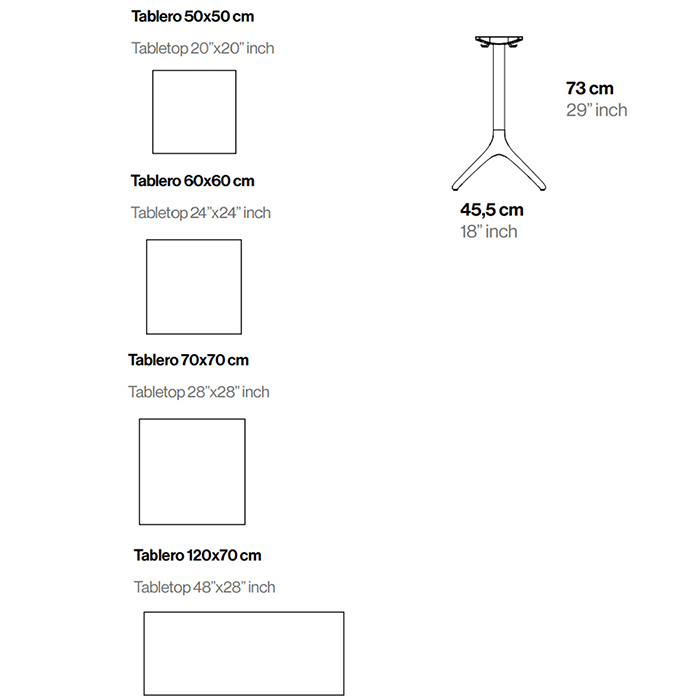 Tablero 50x50 cm

Tabletop 20"x20" inch

Tablero 60x60 cm

Tabletop 24"x24" inch

Tablero 70x70 cm

Tabletop 28"x28" inch

Tablero 120x70 cm

Tabletop 48"x28" inch

73 cm
29" inch

45,5 cm
18" inch